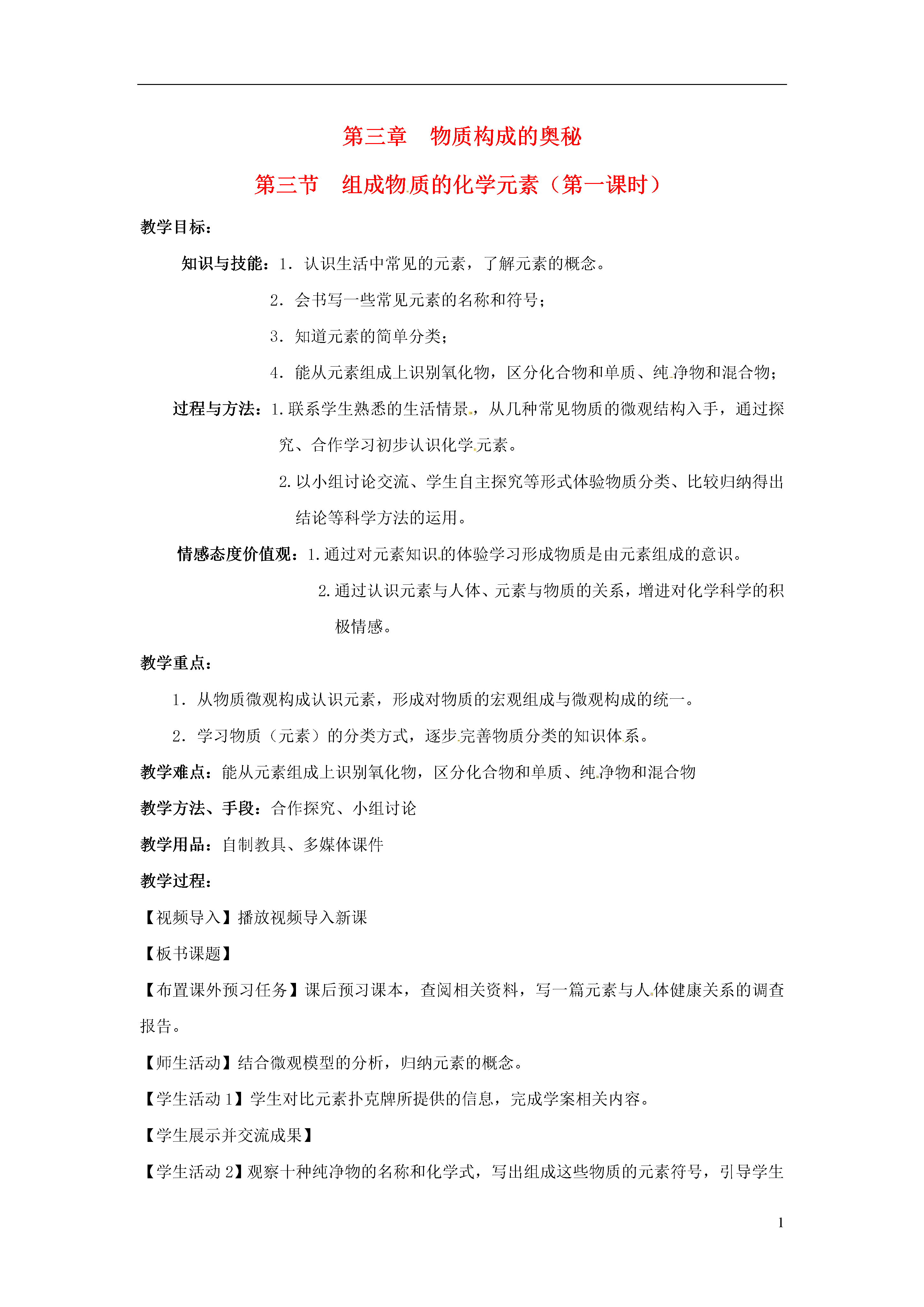 第三章 物质构成的奥秘

第三节 组成物质的化学元素（第一课时）

教学目标：

知识与技能：1. 认识生活中常见的元素，了解元素的概念。

2. 会书写一些常见元素的名称和符号；

3. 知道元素的简单分类；

4. 能从元素组成上识别氧化物，区分化合物和单质、纯净物和混合物；

过程与方法：1.联系学生熟悉的生活情景，从几种常见物质的微观结构入手，通过探究、合作学习初步认识化学元素。

2.以小组讨论交流、学生自主探究等形式体验物质分类、比较归纳得出结论等科学方法的运用。

情感态度价值观：1.通过对元素知识的体验学习形成物质是由元素组成的意识。

2.通过认识元素与人体、元素与物质的关系，增进对化学科学的积极情感。

教学重点：

1. 从物质微观构成认识元素，形成对物质的宏观组成与微观构成的统一。

2. 学习物质（元素）的分类方式，逐步完善物质分类的知识体系。

教学难点：能从元素组成上识别氧化物，区分化合物和单质、纯净物和混合物

教学方法、手段：合作探究、小组讨论

教学用品：自制教具、多媒体课件

教学过程：

【视频导入】播放视频导入新课

【板书课题】

【布置课外预习任务】课后预习课本，查阅相关资料，写一篇元素与人体健康关系的调查报告。

【师生活动】结合微观模型的分析，归纳元素的概念。

【学生活动 1】学生对比元素扑克牌所提供的信息，完成学案相关内容。

【学生展示并交流成果】

【学生活动 2】观察十种纯净物的名称和化学式，写出组成这些物质的元素符号，引导学生

1